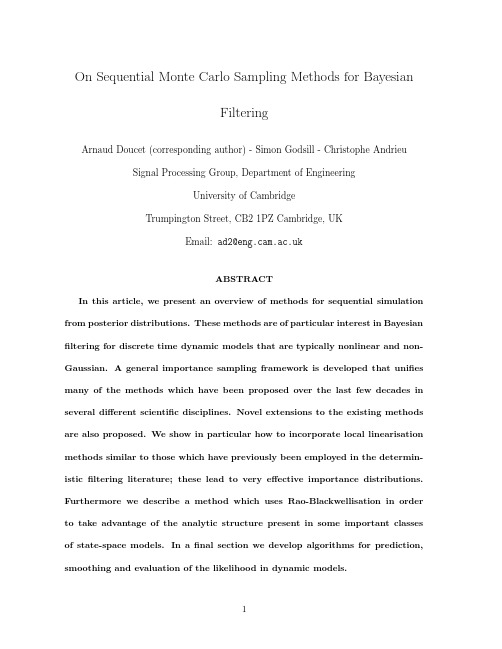 On Sequential Monte Carlo Sampling Methods for Bayesian Filtering

Arnaud Doucet (corresponding author) - Simon Godsill - Christophe Andrieu

Signal Processing Group, Department of Engineering

University of Cambridge

Trumpington Street, CB2 1PZ Cambridge, UK

Email: ad2@eng.cam.ac.uk

ABSTRACT

In this article, we present an overview of methods for sequential simulation from posterior distributions. These methods are of particular interest in Bayesian filtering for discrete time dynamic models that are typically nonlinear and non-Gaussian. A general importance sampling framework is developed that unifies many of the methods which have been proposed over the last few decades in several different scientific disciplines. Novel extensions to the existing methods are also proposed. We show in particular how to incorporate local linearisation methods similar to those which have previously been employed in the deterministic filtering literature; these lead to very effective importance distributions. Furthermore we describe a method which uses Rao-Blackwellisation in order to take advantage of the analytic structure present in some important classes of state-space models. In a final section we develop algorithms for prediction, smoothing and evaluation of the likelihood in dynamic models.

1